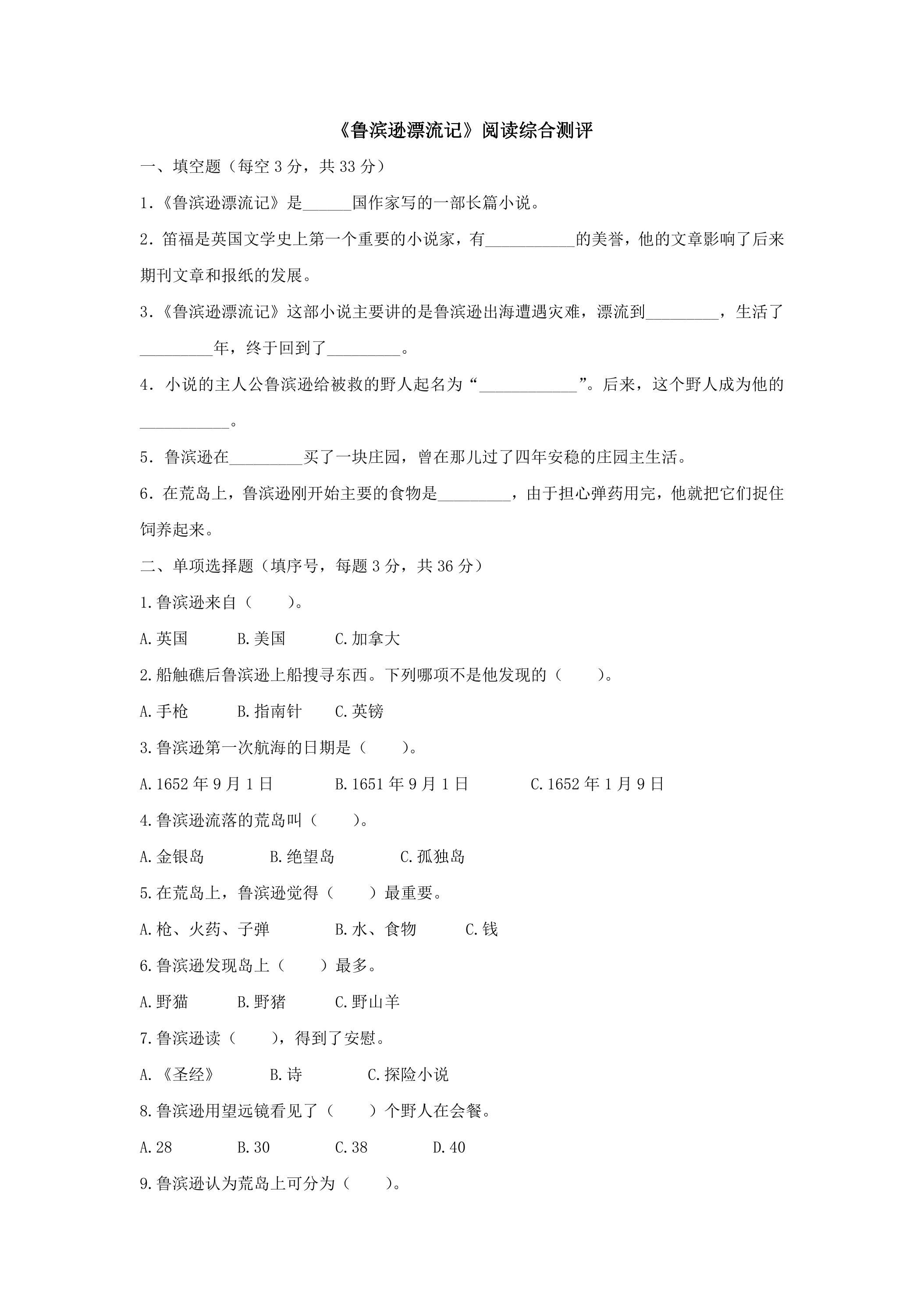 《鲁滨逊漂流记》阅读综合测评

一、填空题（每空3分，共33分）

1.《鲁滨逊漂流记》是____国作家写的一部长篇小说。

2.笛福是英国文学史上第一个重要的小说家，有____的美誉，他的文章影响了后来期刊文章和报纸的发展。

3.《鲁滨逊漂流记》这部小说主要讲的是鲁滨逊出海遭遇灾难，漂流到____，生活了____年，终于回到了____。

4.小说的主人公鲁滨逊给被救的野人起名为“____”。后来，这个野人成为他的____。

5.鲁滨逊在____买了一块庄园，曾在那儿过了四年安稳的庄园主生活。

6.在荒岛上，鲁滨逊刚开始主要的食物是____，由于担心弹药用完，他就把它们捉住饲养起来。

二、单项选择题（填序号，每题3分，共36分）

1.鲁滨逊来自（ ）。

A.英国 B.美国 C.加拿大

2.船触礁后鲁滨逊上船搜寻东西。下列哪项不是他发现的（ ）。

A.手枪 B.指南针 C.英镑

3.鲁滨逊第一次航海的日期是（ ）。

A.1652年9月1日 B.1651年9月1日 C.1652年1月9日

4.鲁滨逊流落的荒岛叫（ ）。

A.金银岛 B.绝望岛 C.孤独岛

5.在荒岛上，鲁滨逊觉得（ ）最重要。

A.枪、火药、子弹 B.水、食物 C.钱

6.鲁滨逊发现岛上（ ）最多。

A.野猫 B.野猪 C.野山羊

7.鲁滨逊读（ ），得到了安慰。

A.《圣经》 B.诗 C.探险小说

8.鲁滨逊用望远镜看见了（ ）个野人在会餐。

A.28 B.30 C.38 D.40

9.鲁滨逊认为荒岛上可分为（ ）。